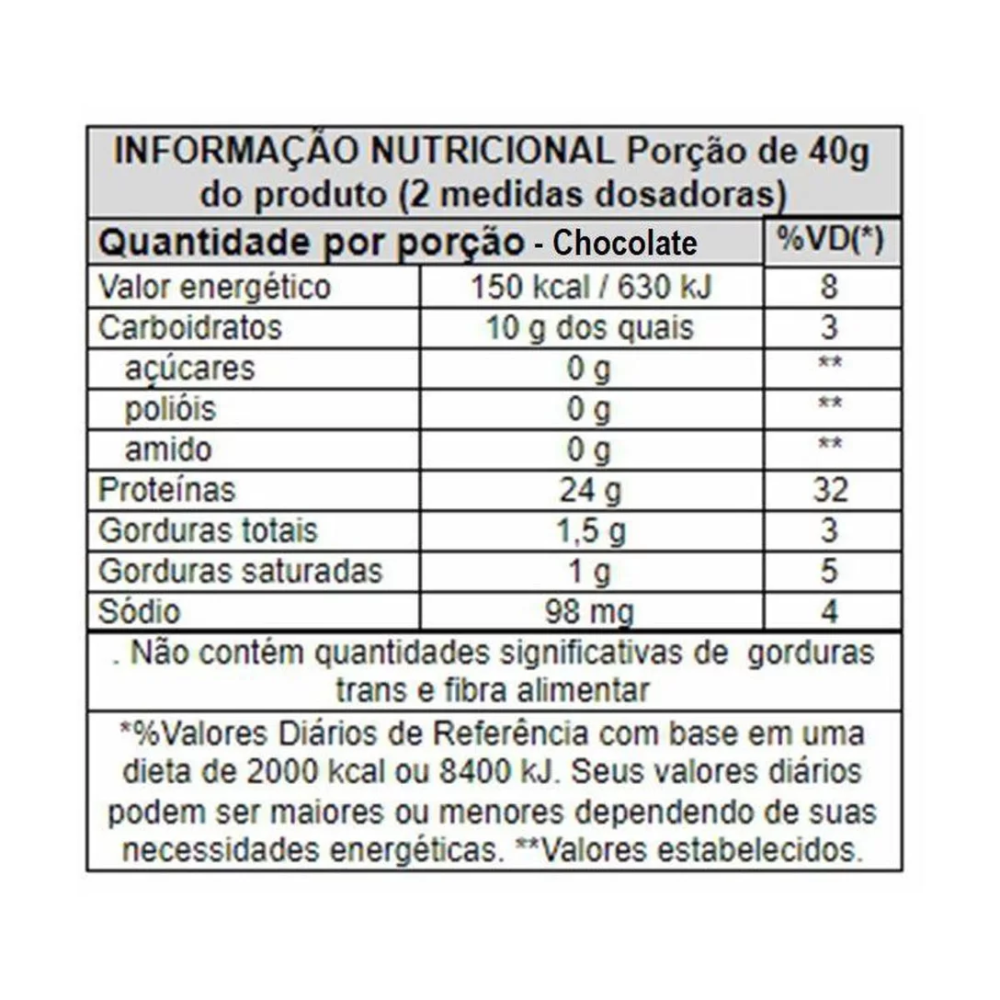 INFORMAÇÃO NUTRICIONAL Porção de 40g do produto (2 medidas dosadoras)

| Quantidade por porção - Chocolate | | %VD(*) |
|---|---|---|
| Valor energético | 150 kcal / 630 kJ | 8 |
| Carboidratos | 10 g dos quais | 3 |
| açúcares | 0 g | ** |
| polióis | 0 g | ** |
| amido | 0 g | ** |
| Proteínas | 24 g | 32 |
| Gorduras totais | 1,5 g | 3 |
| Gorduras saturadas | 1 g | 5 |
| Sódio | 98 mg | 4 |

. Não contém quantidades significativas de gorduras trans e fibra alimentar

*%Valores Diários de Referência com base em uma dieta de 2000 kcal ou 8400 kJ. Seus valores diários podem ser maiores ou menores dependendo de suas necessidades energéticas. **Valores estabelecidos.